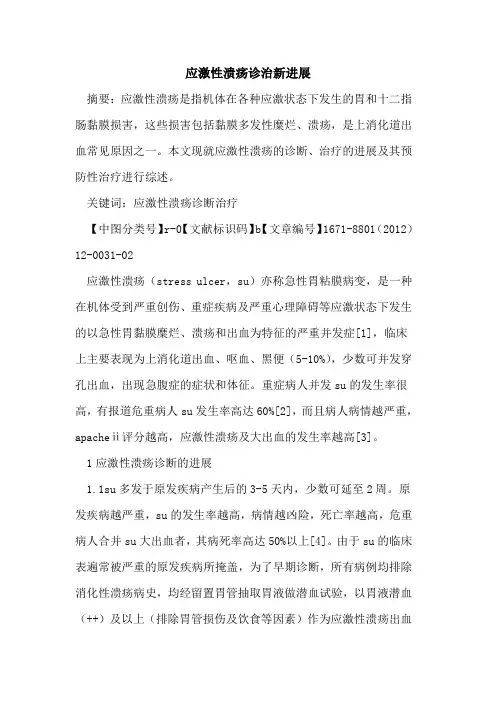 应激性溃疡诊治新进展

摘要：应激性溃疡是指机体在各种应激状态下发生的胃和十二指肠黏膜损害，这些损害包括黏膜多发性糜烂、溃疡，是上消化道出血常见原因之一。本文现就应激性溃疡的诊断、治疗的进展及其预防性治疗进行综述。

关键词：应激性溃疡诊断治疗

【中图分类号】r-0【文献标识码】b【文章编号】1671-8801（2012）12-0031-02

应激性溃疡（stress ulcer，su）亦称急性胃粘膜病变，是一种在机体受到严重创伤、重症疾病及严重心理障碍等应激状态下发生的以急性胃黏膜糜烂、溃疡和出血为特征的严重并发症[1]，临床上主要表现为上消化道出血、呕血、黑便（5-10%），少数可并发穿孔出血，出现急腹症的症状和体征。重症病人并发 su 的发生率很高，有报道危重病人 su 发生率高达 60%[2]，而且病人病情越严重，apacheⅱ评分越高，应激性溃疡及大出血的发生率越高[3]。

1 应激性溃疡诊断的进展

1.1su 多发于原发疾病产生后的 3-5 天内，少数可延至 2 周。原发疾病越严重，su 的发生率越高，病情越凶险，死亡率越高，危重病人合并 su 大出血者，其病死率高达 50%以上[4]。由于 su 的临床表遍常被严重的原发疾病所掩盖，为了早期诊断，所有病例均排除消化性溃疡病史，均经留置胃管抽取胃液做潜血试验，以胃液潜血（++）及以上（排除胃管损伤及饮食等因素）作为应激性溃疡出血